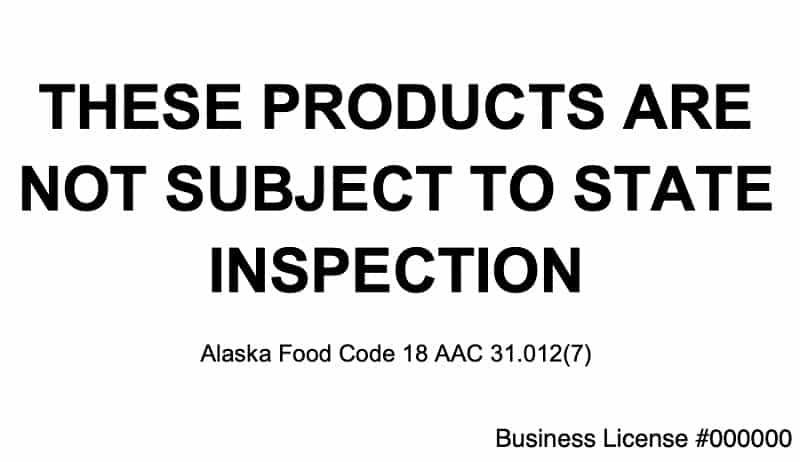 THESE PRODUCTS ARE NOT SUBJECT TO STATE INSPECTION

Alaska Food Code 18 AAC 31.012(7)

Business License #000000